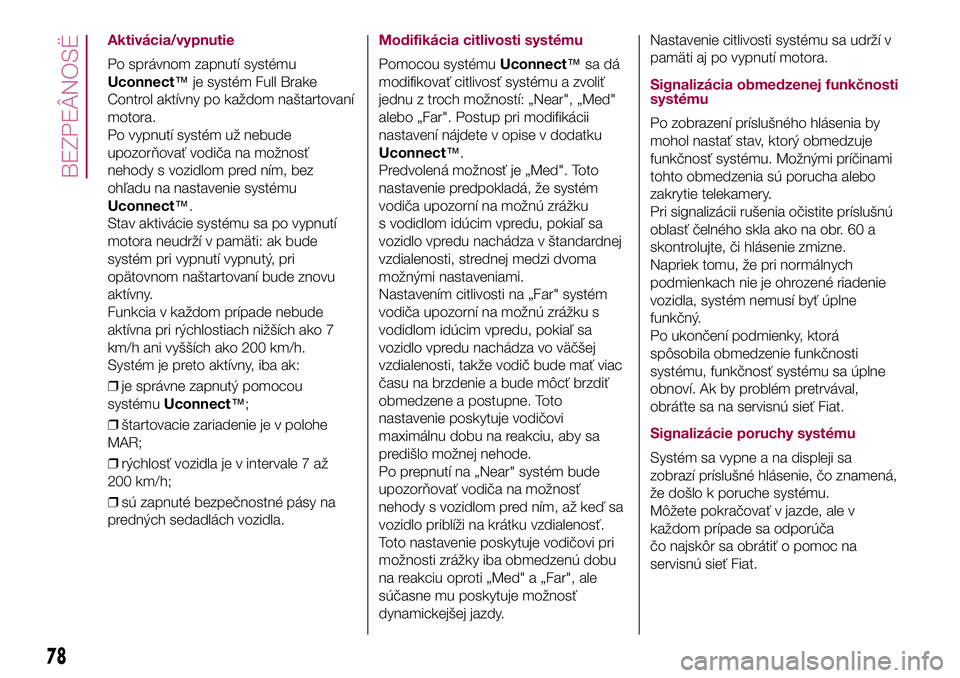 BEZPEČNOSŤ

Aktivácia/vypnutie

Po správnom zapnutí systému Uconnect™ je systém Full Brake Control aktívny po každom naštartovaní motora.
Po vypnutí systém už nebude upozorňovať vodiča na možnosť nehody s vozidlom pred ním, bez ohľadu na nastavenie systému Uconnect™.
Stav aktivácie systému sa po vypnutí motora neudrží v pamäti: ak bude systém pri vypnutí vypnutý, pri opätovnom naštartovaní bude znovu aktívny.
Funkcia v každom prípade nebude aktívna pri rýchlostiach nižších ako 7 km/h ani vyšších ako 200 km/h.
Systém je preto aktívny, iba ak:

❒ je správne zapnutý pomocou systému Uconnect™;

❒ štartovacie zariadenie je v polohe MAR;

❒ rýchlosť vozidla je v intervale 7 až 200 km/h;

❒ sú zapnuté bezpečnostné pásy na predných sedadlách vozidla.

Modifikácia citlivosti systému

Pomocou systému Uconnect™ sa dá modifikovať citlivosť systému a zvoliť jednu z troch možností: „Near", „Med" alebo „Far". Postup pri modifikácii nastavení nájdete v opise v dodatku Uconnect™.
Predvolená možnosť je „Med". Toto nastavenie predpokladá, že systém vodiča upozorní na možnú zrážku s vodidlom idúcim vpredu, pokiaľ sa vozidlo vpredu nachádza v štandardnej vzdialenosti, strednej medzi dvoma možnými nastaveniami.
Nastavením citlivosti na „Far" systém vodiča upozorní na možnú zrážku s vodidlom idúcim vpredu, pokiaľ sa vozidlo vpredu nachádza vo väčšej vzdialenosti, takže vodič bude mať viac času na brzdenie a bude môcť brzdiť obmedzene a postupne. Toto nastavenie poskytuje vodičovi maximálnu dobu na reakciu, aby sa predišlo možnej nehode.
Po prepnutí na „Near" systém bude upozorňovať vodiča na možnosť nehody s vozidlom pred ním, až keď sa vozidlo priblíži na krátku vzdialenosť.
Toto nastavenie poskytuje vodičovi pri možnosti zrážky iba obmedzenú dobu na reakciu oproti „Med" a „Far", ale súčasne mu poskytuje možnosť dynamickejšej jazdy.

Nastavenie citlivosti systému sa udrží v pamäti aj po vypnutí motora.

Signalizácia obmedzenej funkčnosti systému

Po zobrazení príslušného hlásenia by mohol nastať stav, ktorý obmedzuje funkčnosť systému. Možnými príčinami tohto obmedzenia sú porucha alebo zakrytie telekamery.
Pri signalizácii rušenia očistite príslušnú oblasť čelného skla ako na obr. 60 a skontrolujte, či hlásenie zmizne.
Napriek tomu, že pri normálnych podmienkach nie je ohrozené riadenie vozidla, systém nemusí byť úplne funkčný.
Po ukončení podmienky, ktorá spôsobila obmedzenie funkčnosti systému, funkčnosť systému sa úplne obnoví. Ak by problém pretrvával, obráťte sa na servisnú sieť Fiat.

Signalizácie poruchy systému

Systém sa vypne a na displeji sa zobrazí príslušné hlásenie, čo znamená, že došlo k poruche systému.
Môžete pokračovať v jazde, ale v každom prípade sa odporúča čo najskôr sa obrátiť o pomoc na servisnú sieť Fiat.

78

carmanualsonline.info